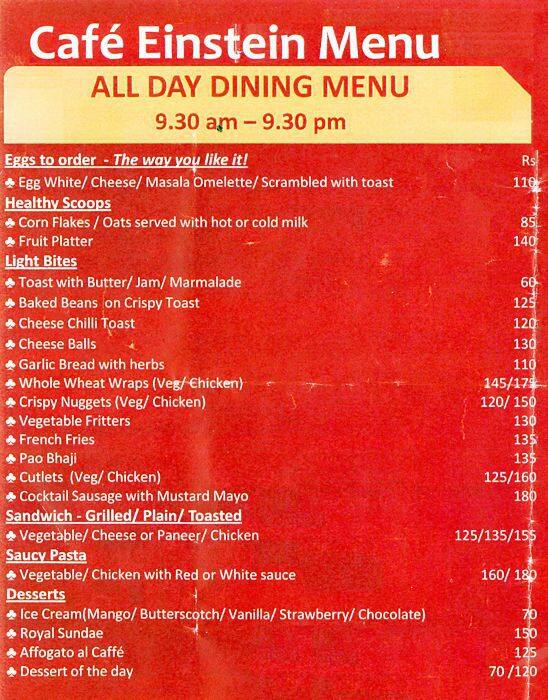 Café Einstein Menu

ALL DAY DINING MENU
9.30 am – 9.30 pm

Eggs to order - The way you like it! Rs
♣ Egg White/ Cheese/ Masala Omelette/ Scrambled with toast 110

Healthy Scoops
♣ Corn Flakes / Oats served with hot or cold milk 85
♣ Fruit Platter 140

Light Bites
♣ Toast with Butter/ Jam/ Marmalade 60
♣ Baked Beans on Crispy Toast 125
♣ Cheese Chilli Toast 120
♣ Cheese Balls 130
♣ Garlic Bread with herbs 110
♣ Whole Wheat Wraps (Veg/ Chicken) 145/175
♣ Crispy Nuggets (Veg/ Chicken) 120/ 150
♣ Vegetable Fritters 130
♣ French Fries 135
♣ Pao Bhaji 135
♣ Cutlets (Veg/ Chicken) 125/160
♣ Cocktail Sausage with Mustard Mayo 180

Sandwich - Grilled/ Plain/ Toasted
♣ Vegetable/ Cheese or Paneer/ Chicken 125/135/155

Saucy Pasta
♣ Vegetable/ Chicken with Red or White sauce 160/ 180

Desserts
♣ Ice Cream(Mango/ Butterscotch/ Vanilla/ Strawberry/ Chocolate) 70
♣ Royal Sundae 150
♣ Affogato al Caffé 125
♣ Dessert of the day 70 /120